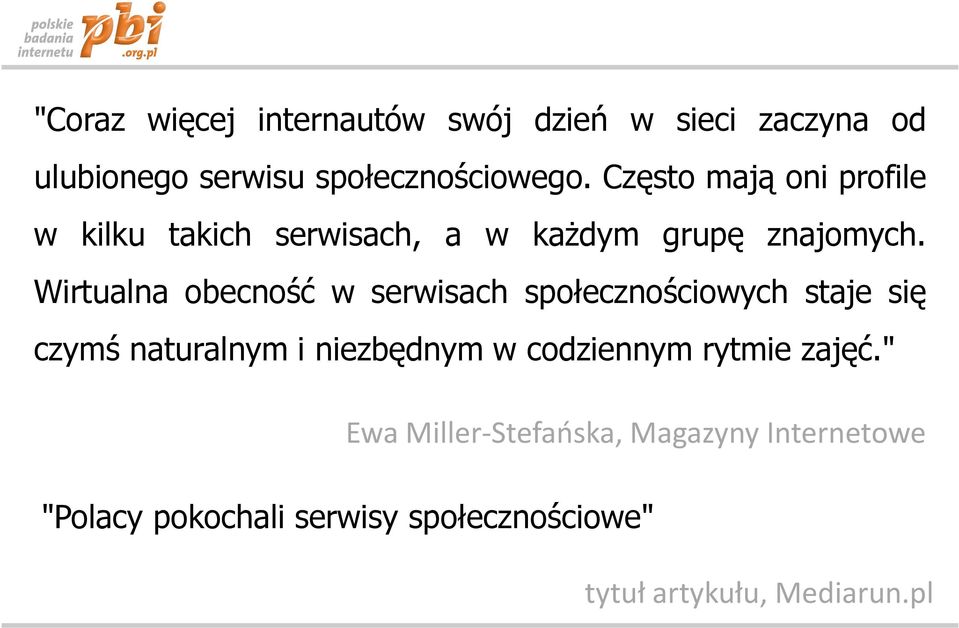 polskie badania internetu pbi .org.pl

"Coraz więcej internautów swój dzień w sieci zaczyna od ulubionego serwisu społecznościowego. Często mają oni profile w kilku takich serwisach, a w każdym grupę znajomych. Wirtualna obecność w serwisach społecznościowych staje się czymś naturalnym i niezbędnym w codziennym rytmie zajęć."

Ewa Miller-Stefańska, Magazyny Internetowe

"Polacy pokochali serwisy społecznościowe"

tytuł artykułu, Mediarun.pl